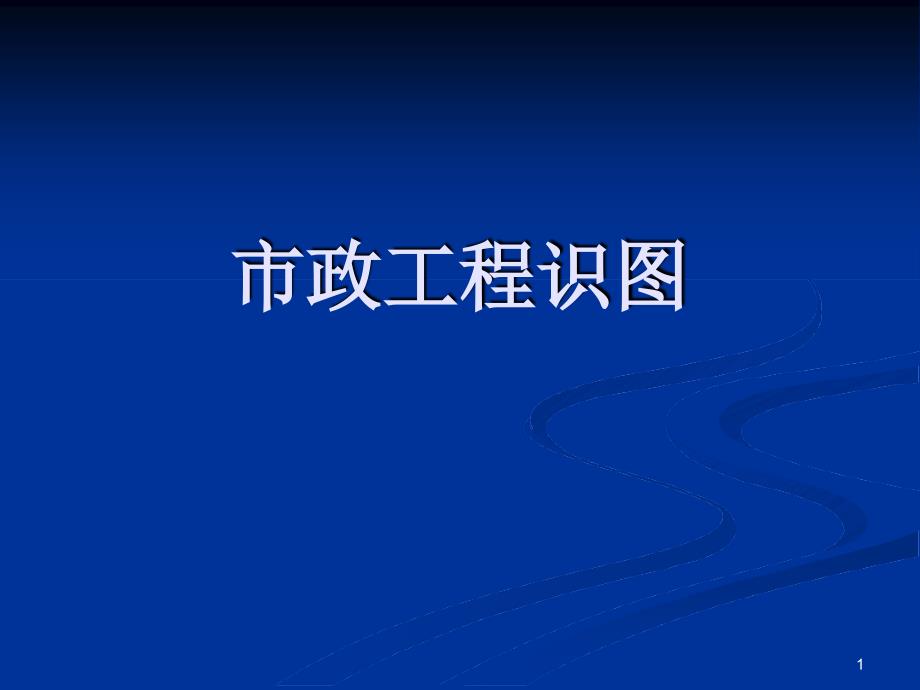 市政工程识图

1